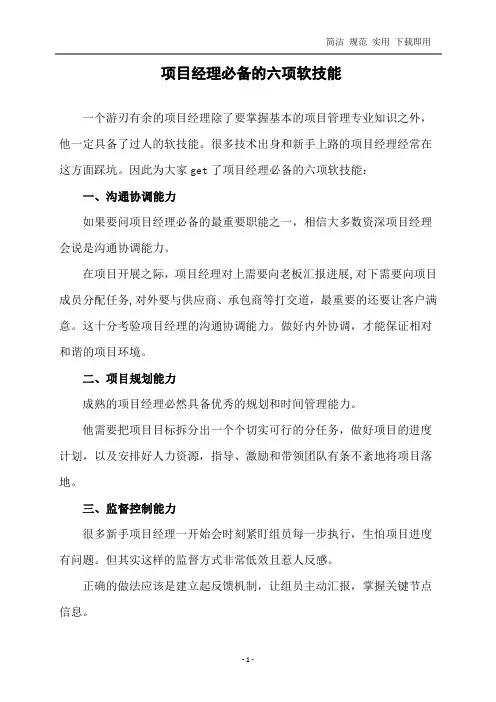 简洁 规范 实用 下载即用

项目经理必备的六项软技能

一个游刃有余的项目经理除了要掌握基本的项目管理专业知识之外，他一定具备了过人的软技能。很多技术出身和新手上路的项目经理经常在这方面踩坑。因此为大家 get 了项目经理必备的六项软技能：

一、沟通协调能力

如果要问项目经理必备的最重要职能之一，相信大多数资深项目经理会说是沟通协调能力。

在项目开展之际，项目经理对上需要向老板汇报进展，对下需要向项目成员分配任务，对外要与供应商、承包商等打交道，最重要的还要让客户满意。这十分考验项目经理的沟通协调能力。做好内外协调，才能保证相对和谐的项目环境。

二、项目规划能力

成熟的项目经理必然具备优秀的规划和时间管理能力。

他需要把项目目标拆分出一个个切实可行的分任务，做好项目的进度计划，以及安排好人力资源，指导、激励和带领团队有条不紊地将项目落地。

三、监督控制能力

很多新手项目经理一开始会时刻紧盯组员每一步执行，生怕项目进度有问题。但其实这样的监督方式非常低效且惹人反感。

正确的做法应该是建立起反馈机制，让组员主动汇报，掌握关键节点信息。

- 1 -